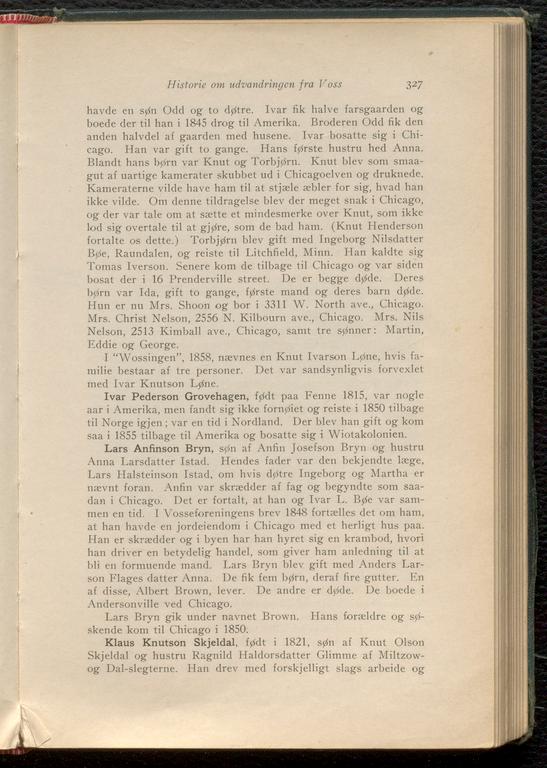 Historie om udvandringen fra Voss 327

havde en søn Odd og to døtre. Ivar fik halve farsgaarden og boede der til han i 1845 drog til Amerika. Broderen Odd fik den anden halvdel af gaarden med husene. Ivar bosatte sig i Chicago. Han var gift to gange. Hans første hustru hed Anna. Blandt hans børn var Knut og Torbjørn. Knut blev som smaagut af uartige kamerater skubbet ud i Chicagoelven og druknede. Kameraterne vilde have ham til at stjæle æbler for sig, hvad han ikke vilde. Om denne tildragelse blev der meget snak i Chicago, og der var tale om at sætte et mindesmerke over Knut, som ikke lod sig overtale til at gjøre, som de bad ham. (Knut Henderson fortalte os dette.) Torbjørn blev gift med Ingeborg Nilsdatter Bøe, Raundalen, og reiste til Litchfield, Minn. Han kaldte sig Tomas Iverson. Senere kom de tilbage til Chicago og var siden bosat der i 16 Prenderville street. De er begge døde. Deres børn var Ida, gift to gange, første mand og deres barn døde. Hun er nu Mrs. Shoon og bor i 3311 W. North ave., Chicago. Mrs. Christ Nelson, 2556 N. Kilbourn ave., Chicago. Mrs. Nils Nelson, 2513 Kimball ave., Chicago, samt tre sønner: Martin, Eddie og George.

I "Wossingen", 1858, nævnes en Knut Ivarson Løne, hvis familie bestaar af tre personer. Det var sandsynligvis forvexlet med Ivar Knutson Løne.

Ivar Pederson Grovehagen, født paa Fenne 1815, var nogle aar i Amerika, men fandt sig ikke fornøiet og reiste i 1850 tilbage til Norge igjen; var en tid i Nordland. Der blev han gift og kom saa i 1855 tilbage til Amerika og bosatte sig i Wiotakolonien.

Lars Anfinson Bryn, søn af Anfin Josefson Bryn og hustru Anna Larsdatter Istad. Hendes fader var den bekjendte læge, Lars Halsteinson Istad, om hvis døtre Ingeborg og Martha er nævnt foran. Anfin var skrædder af fag og begyndte som saadan i Chicago. Det er fortalt, at han og Ivar L. Bøe var sammen en tid. I Vosseforeningens brev 1848 fortælles det om ham, at han havde en jordeiendom i Chicago med et herligt hus paa. Han er skrædder og i byen har han hyret sig en krambod, hvori han driver en betydelig handel, som giver ham anledning til at bli en formuende mand. Lars Bryn blev gift med Anders Larson Flages datter Anna. De fik fem børn, deraf fire gutter. En af disse, Albert Brown, lever. De andre er døde. De boede i Andersonville ved Chicago.

Lars Bryn gik under navnet Brown. Hans forældre og søskende kom til Chicago i 1850.

Klaus Knutson Skjeldal, født i 1821, søn af Knut Olson Skjeldal og hustru Ragnild Haldorsdatter Glimme af Miltzow- og Dal-slegterne. Han drev med forskjelligt slags arbeide og